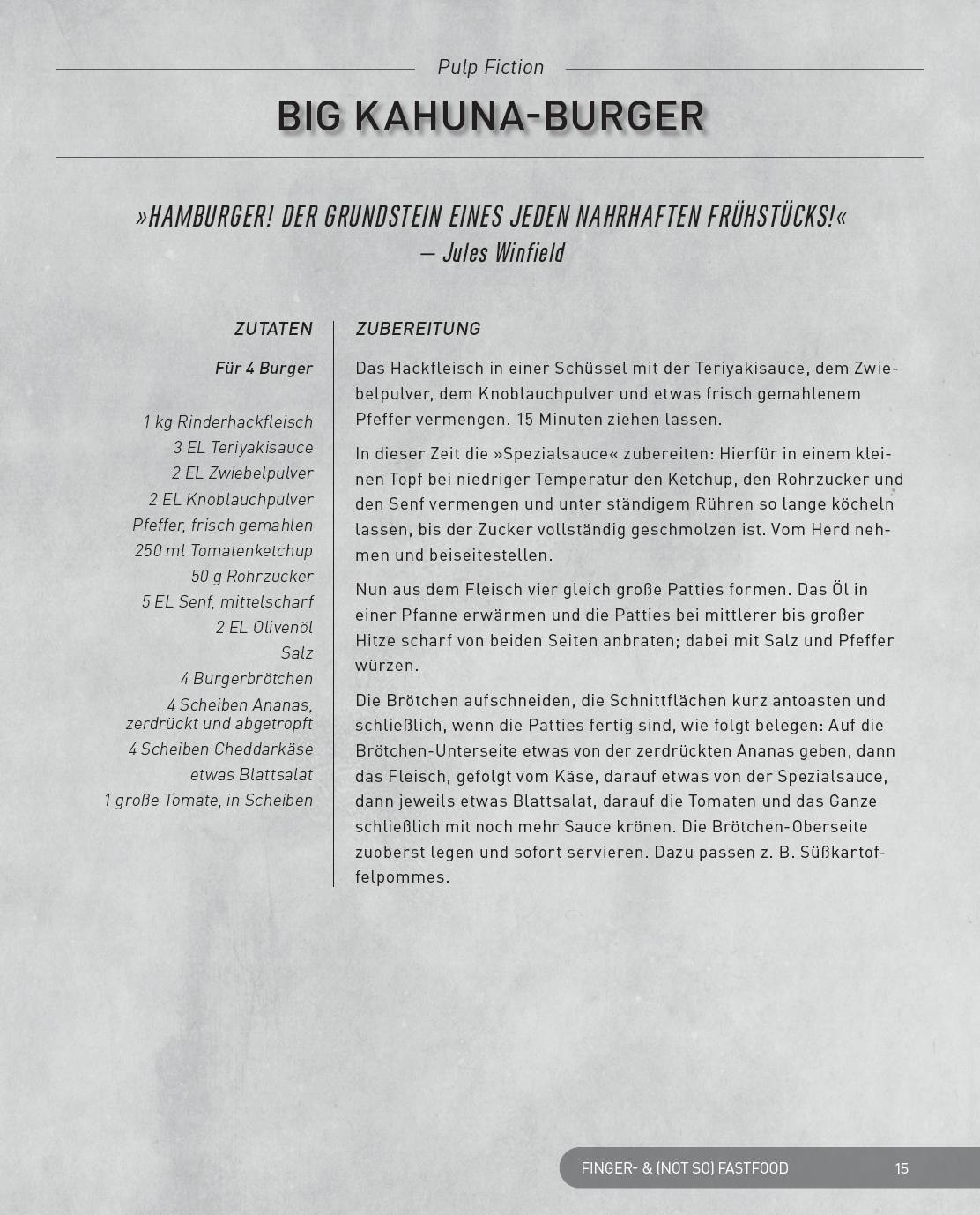 Pulp Fiction

BIG KAHUNA-BURGER

»HAMBURGER! DER GRUNDSTEIN EINES JEDEN NAHRHAFTEN FRÜHSTÜCKS!«
— Jules Winfield

ZUTATEN

Für 4 Burger

1 kg Rinderhackfleisch
3 EL Teriyakisauce
2 EL Zwiebelpulver
2 EL Knoblauchpulver
Pfeffer, frisch gemahlen
250 ml Tomatenketchup
50 g Rohrzucker
5 EL Senf, mittelscharf
2 EL Olivenöl
Salz
4 Burgerbrötchen
4 Scheiben Ananas, zerdrückt und abgetropft
4 Scheiben Cheddarkäse
etwas Blattsalat
1 große Tomate, in Scheiben

ZUBEREITUNG

Das Hackfleisch in einer Schüssel mit der Teriyakisauce, dem Zwiebelpulver, dem Knoblauchpulver und etwas frisch gemahlenem Pfeffer vermengen. 15 Minuten ziehen lassen.

In dieser Zeit die »Spezialsauce« zubereiten: Hierfür in einem kleinen Topf bei niedriger Temperatur den Ketchup, den Rohrzucker und den Senf vermengen und unter ständigem Rühren so lange köcheln lassen, bis der Zucker vollständig geschmolzen ist. Vom Herd nehmen und beiseitestellen.

Nun aus dem Fleisch vier gleich große Patties formen. Das Öl in einer Pfanne erwärmen und die Patties bei mittlerer bis großer Hitze scharf von beiden Seiten anbraten; dabei mit Salz und Pfeffer würzen.

Die Brötchen aufschneiden, die Schnittflächen kurz antoasten und schließlich, wenn die Patties fertig sind, wie folgt belegen: Auf die Brötchen-Unterseite etwas von der zerdrückten Ananas geben, dann das Fleisch, gefolgt vom Käse, darauf etwas von der Spezialsauce, dann jeweils etwas Blattsalat, darauf die Tomaten und das Ganze schließlich mit noch mehr Sauce krönen. Die Brötchen-Oberseite zuoberst legen und sofort servieren. Dazu passen z. B. Süßkartoffelpommes.

FINGER- & (NOT SO) FASTFOOD 15